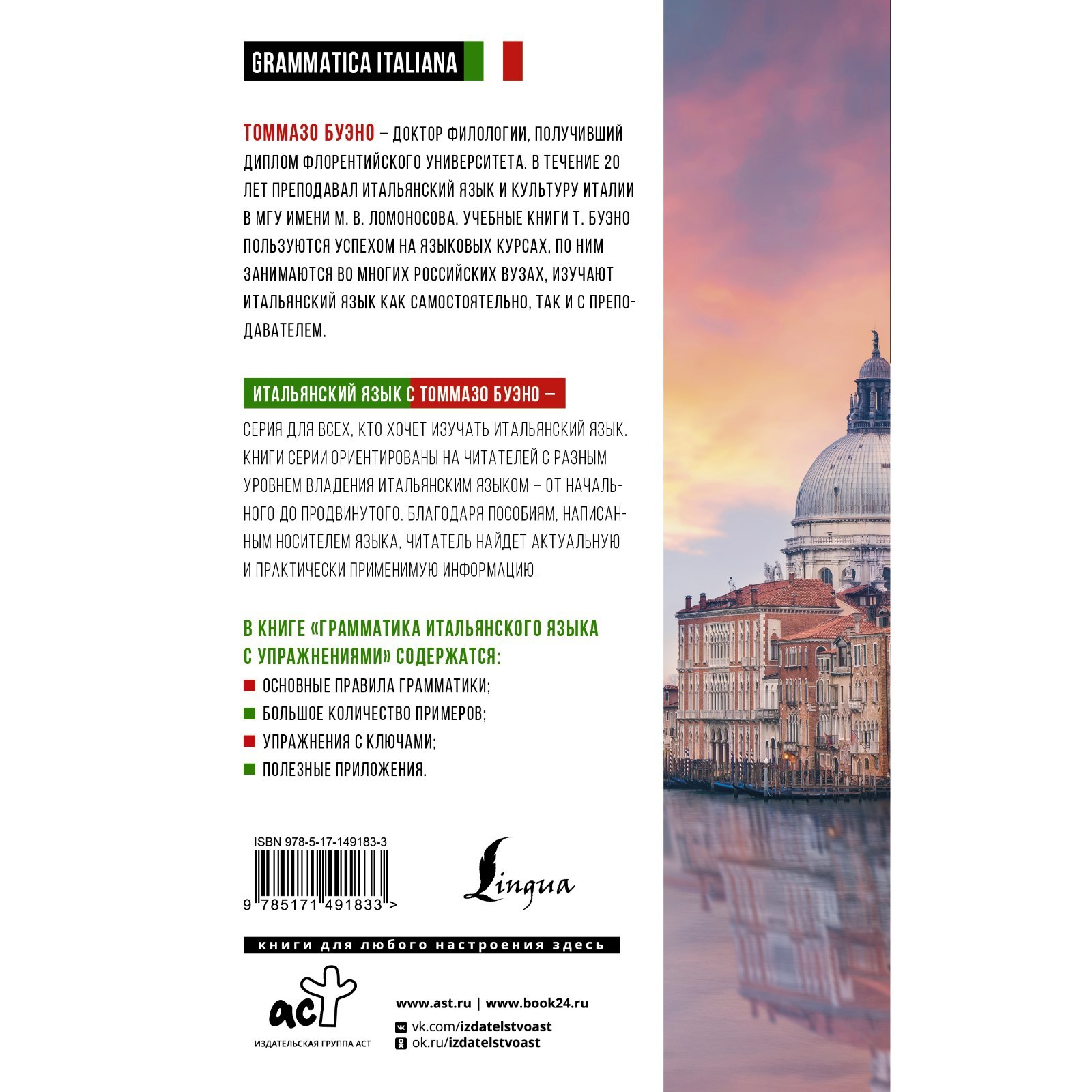 GRAMMATICA ITALIANA

ТОММАЗО БУЭНО – ДОКТОР ФИЛОЛОГИИ, ПОЛУЧИВШИЙ ДИПЛОМ ФЛОРЕНТИЙСКОГО УНИВЕРСИТЕТА. В ТЕЧЕНИЕ 20 ЛЕТ ПРЕПОДАВАЛ ИТАЛЬЯНСКИЙ ЯЗЫК И КУЛЬТУРУ ИТАЛИИ В МГУ ИМЕНИ М. В. ЛОМОНОСОВА. УЧЕБНЫЕ КНИГИ Т. БУЭНО ПОЛЬЗУЮТСЯ УСПЕХОМ НА ЯЗЫКОВЫХ КУРСАХ, ПО НИМ ЗАНИМАЮТСЯ ВО МНОГИХ РОССИЙСКИХ ВУЗАХ, ИЗУЧАЮТ ИТАЛЬЯНСКИЙ ЯЗЫК КАК САМОСТОЯТЕЛЬНО, ТАК И С ПРЕПОДАВАТЕЛЕМ.

ИТАЛЬЯНСКИЙ ЯЗЫК С ТОММАЗО БУЭНО –

СЕРИЯ ДЛЯ ВСЕХ, КТО ХОЧЕТ ИЗУЧАТЬ ИТАЛЬЯНСКИЙ ЯЗЫК. КНИГИ СЕРИИ ОРИЕНТИРОВАНЫ НА ЧИТАТЕЛЕЙ С РАЗНЫМ УРОВНЕМ ВЛАДЕНИЯ ИТАЛЬЯНСКИМ ЯЗЫКОМ – ОТ НАЧАЛЬНОГО ДО ПРОДВИНУТОГО. БЛАГОДАРЯ ПОСОБИЯМ, НАПИСАННЫМ НОСИТЕЛЕМ ЯЗЫКА, ЧИТАТЕЛЬ НАЙДЕТ АКТУАЛЬНУЮ И ПРАКТИЧЕСКИ ПРИМЕНИМУЮ ИНФОРМАЦИЮ.

В КНИГЕ «ГРАММАТИКА ИТАЛЬЯНСКОГО ЯЗЫКА С УПРАЖНЕНИЯМИ» СОДЕРЖАТСЯ:

ОСНОВНЫЕ ПРАВИЛА ГРАММАТИКИ;
БОЛЬШОЕ КОЛИЧЕСТВО ПРИМЕРОВ;
УПРАЖНЕНИЯ С КЛЮЧАМИ;
ПОЛЕЗНЫЕ ПРИЛОЖЕНИЯ.

ISBN 978-5-17-149183-3
9 785171 491833 >

Lingua

книги для любого настроения здесь

аст
ИЗДАТЕЛЬСКАЯ ГРУППА АСТ

www.ast.ru | www.book24.ru
vk.com/izdatelstvoast
ok.ru/izdatelstvoast